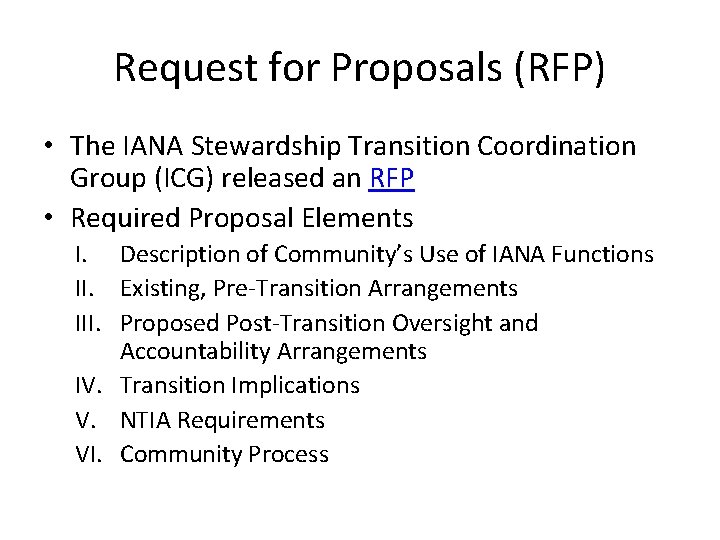 Request for Proposals (RFP)

• The IANA Stewardship Transition Coordination Group (ICG) released an RFP
• Required Proposal Elements
I. Description of Community's Use of IANA Functions
II. Existing, Pre-Transition Arrangements
III. Proposed Post-Transition Oversight and Accountability Arrangements
IV. Transition Implications
V. NTIA Requirements
VI. Community Process